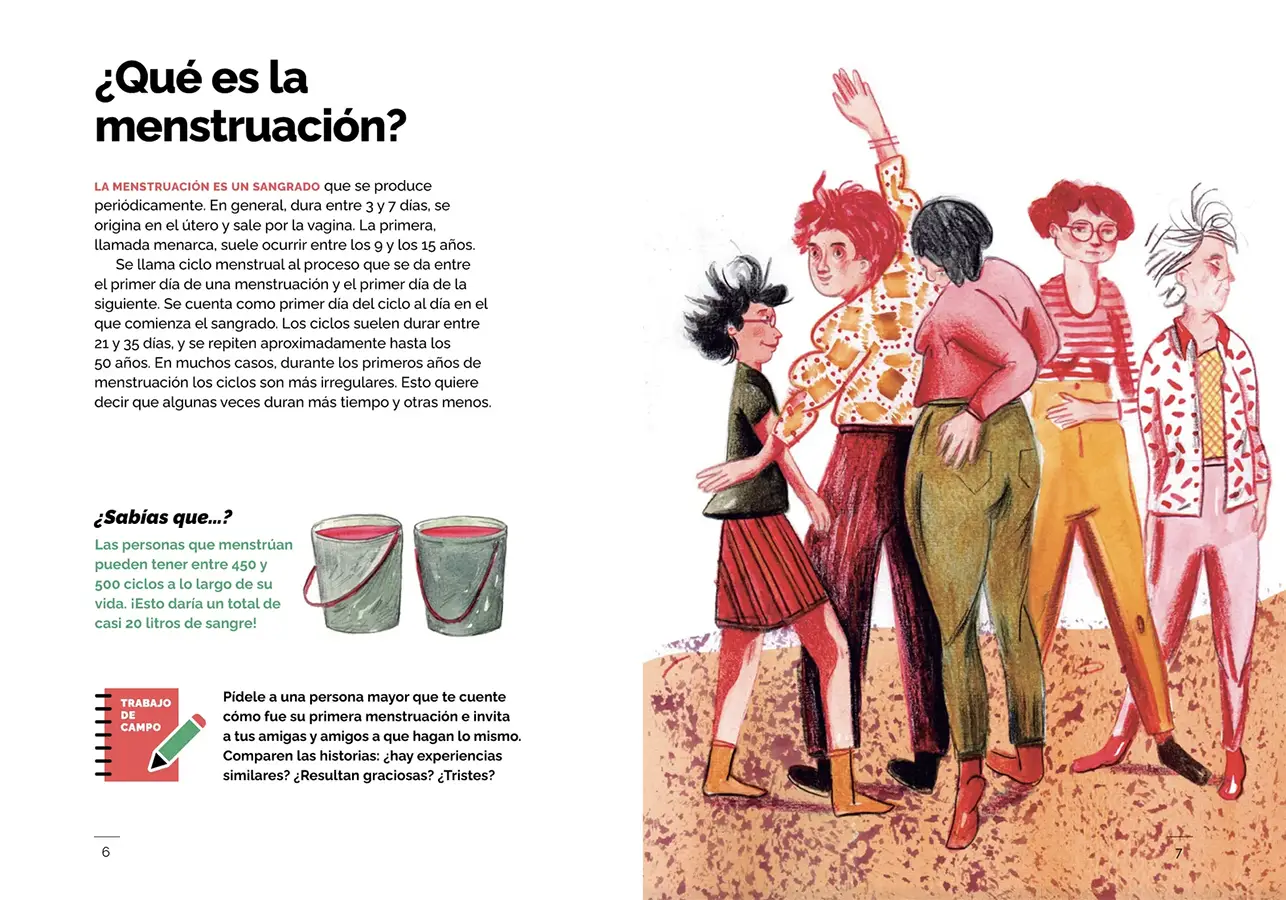 ¿Qué es la menstruación?

LA MENSTRUACIÓN ES UN SANGRADO que se produce periódicamente. En general, dura entre 3 y 7 días, se origina en el útero y sale por la vagina. La primera, llamada menarca, suele ocurrir entre los 9 y los 15 años.

Se llama ciclo menstrual al proceso que se da entre el primer día de una menstruación y el primer día de la siguiente. Se cuenta como primer día del ciclo al día en el que comienza el sangrado. Los ciclos suelen durar entre 21 y 35 días, y se repiten aproximadamente hasta los 50 años. En muchos casos, durante los primeros años de menstruación los ciclos son más irregulares. Esto quiere decir que algunas veces duran más tiempo y otras menos.

¿Sabías que...?

Las personas que menstrúan pueden tener entre 450 y 500 ciclos a lo largo de su vida. ¡Esto daría un total de casi 20 litros de sangre!

TRABAJO DE CAMPO

Pídele a una persona mayor que te cuente cómo fue su primera menstruación e invita a tus amigas y amigos a que hagan lo mismo. Comparen las historias: ¿hay experiencias similares? ¿Resultan graciosas? ¿Tristes?

6

7